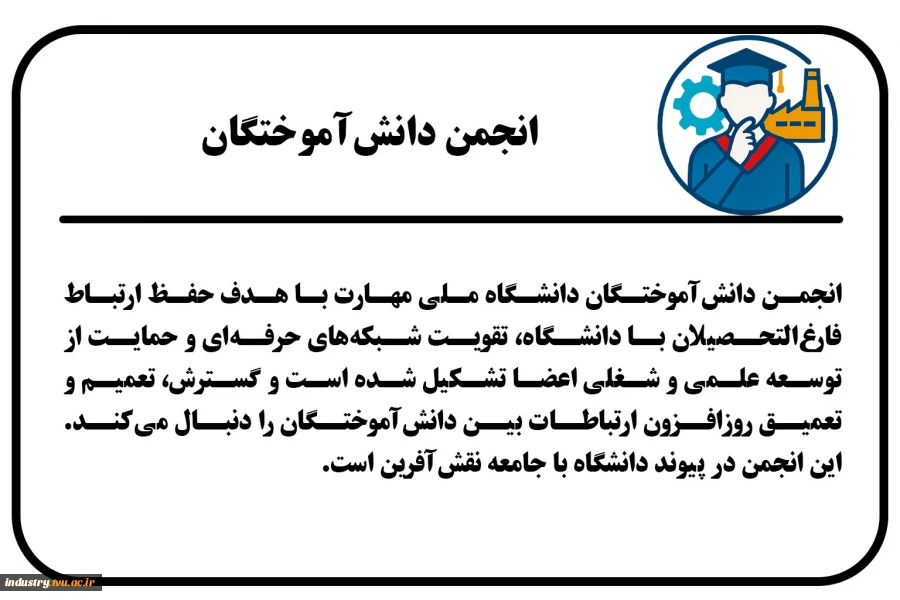 انجمن دانش‌آموختگان

انجمن دانش‌آموختگان دانشگاه ملی مهارت با هدف حفظ ارتباط فارغ‌التحصیلان با دانشگاه، تقویت شبکه‌های حرفه‌ای و حمایت از توسعه علمی و شغلی اعضا تشکیل شده است و گسترش، تعمیم و تعمیق روزافزون ارتباطات بین دانش‌آموختگان را دنبال می‌کند. این انجمن در پیوند دانشگاه با جامعه نقش‌آفرین است.

industry.tvu.ac.ir